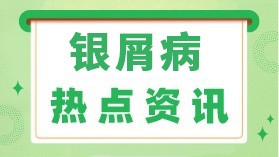 银屑病
热点资讯